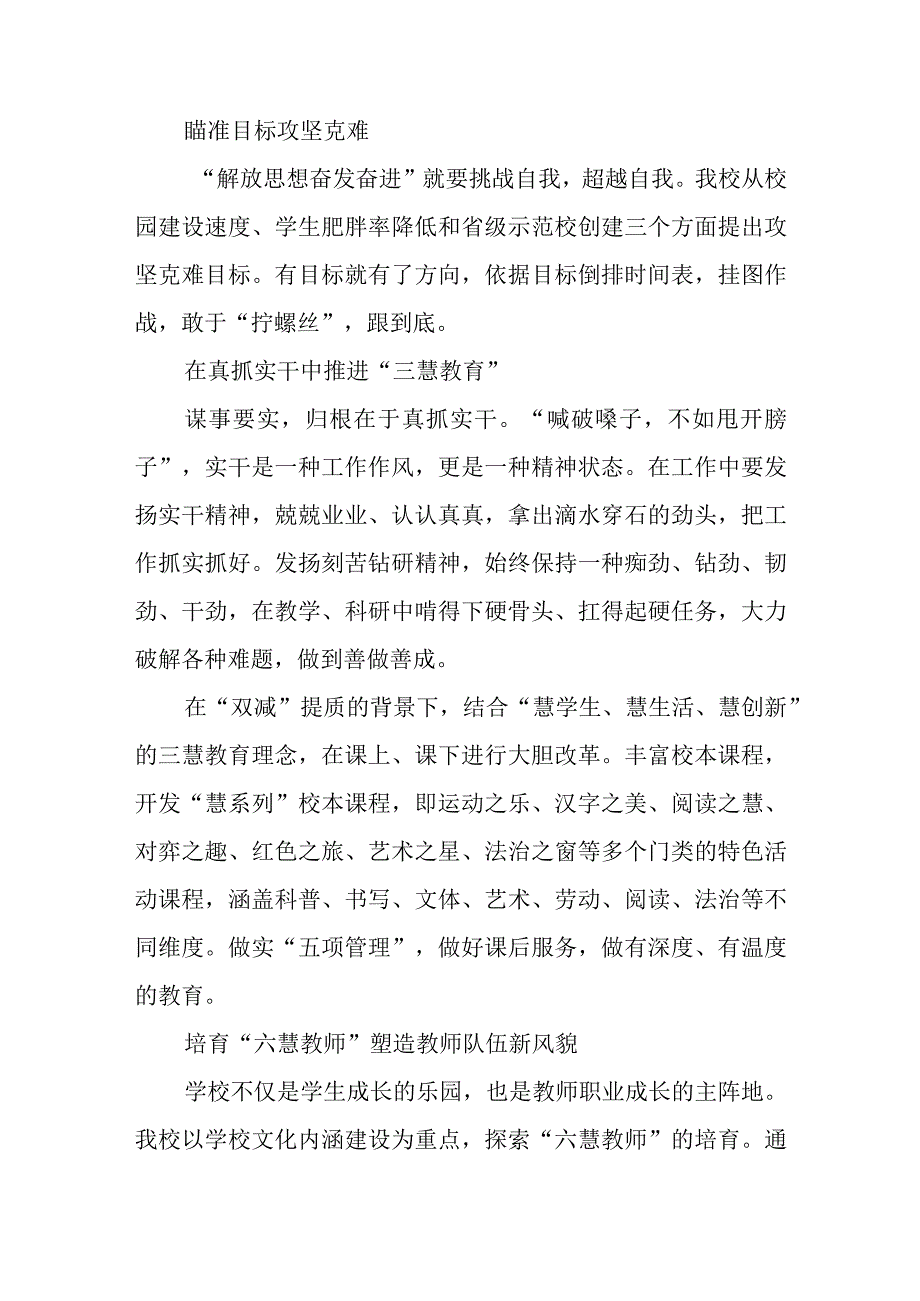 瞄准目标攻坚克难

“解放思想奋发奋进”就要挑战自我，超越自我。我校从校园建设速度、学生肥胖率降低和省级示范校创建三个方面提出攻坚克难目标。有目标就有了方向，依据目标倒排时间表，挂图作战，敢于“拧螺丝”，跟到底。

在真抓实干中推进“三慧教育”

谋事要实，归根在于真抓实干。“喊破嗓子，不如甩开膀子”，实干是一种工作作风，更是一种精神状态。在工作中要发扬实干精神，兢兢业业、认认真真，拿出滴水穿石的劲头，把工作抓实抓好。发扬刻苦钻研精神，始终保持一种痴劲、钻劲、韧劲、干劲，在教学、科研中啃得下硬骨头、扛得起硬任务，大力破解各种难题，做到善做善成。

在“双减”提质的背景下，结合“慧学生、慧生活、慧创新”的三慧教育理念，在课上、课下进行大胆改革。丰富校本课程，开发“慧系列”校本课程，即运动之乐、汉字之美、阅读之慧、对弈之趣、红色之旅、艺术之星、法治之窗等多个门类的特色活动课程，涵盖科普、书写、文体、艺术、劳动、阅读、法治等不同维度。做实“五项管理”，做好课后服务，做有深度、有温度的教育。

培育“六慧教师”塑造教师队伍新风貌

学校不仅是学生成长的乐园，也是教师职业成长的主阵地。我校以学校文化内涵建设为重点，探索“六慧教师”的培育。通